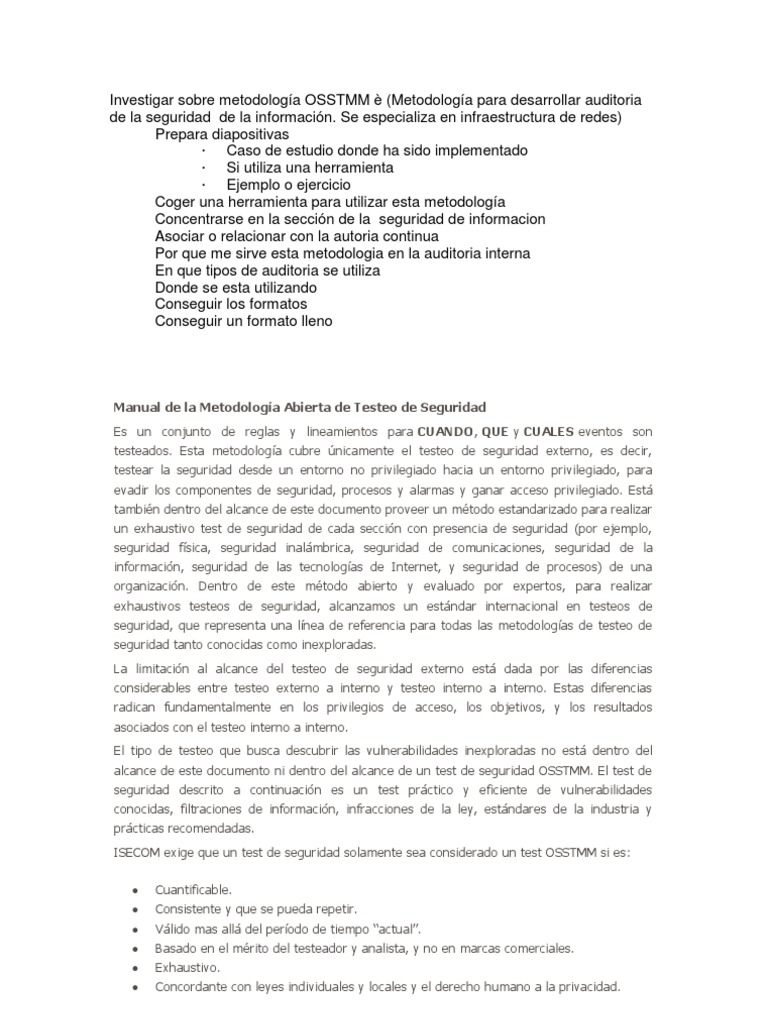 Investigar sobre metodología OSSTMM è (Metodología para desarrollar auditoria de la seguridad de la información. Se especializa en infraestructura de redes)

Prepara diapositivas

· Caso de estudio donde ha sido implementado
· Si utiliza una herramienta
· Ejemplo o ejercicio

Coger una herramienta para utilizar esta metodología
Concentrarse en la sección de la seguridad de informacion
Asociar o relacionar con la autoria continua
Por que me sirve esta metodologia en la auditoria interna
En que tipos de auditoria se utiliza
Donde se esta utilizando
Conseguir los formatos
Conseguir un formato lleno

Manual de la Metodología Abierta de Testeo de Seguridad

Es un conjunto de reglas y lineamientos para CUANDO, QUE y CUALES eventos son testeados. Esta metodología cubre únicamente el testeo de seguridad externo, es decir, testear la seguridad desde un entorno no privilegiado hacia un entorno privilegiado, para evadir los componentes de seguridad, procesos y alarmas y ganar acceso privilegiado. Está también dentro del alcance de este documento proveer un método estandarizado para realizar un exhaustivo test de seguridad de cada sección con presencia de seguridad (por ejemplo, seguridad física, seguridad inalámbrica, seguridad de comunicaciones, seguridad de la información, seguridad de las tecnologías de Internet, y seguridad de procesos) de una organización. Dentro de este método abierto y evaluado por expertos, para realizar exhaustivos testeos de seguridad, alcanzamos un estándar internacional en testeos de seguridad, que representa una línea de referencia para todas las metodologías de testeo de seguridad tanto conocidas como inexploradas.

La limitación al alcance del testeo de seguridad externo está dada por las diferencias considerables entre testeo externo a interno y testeo interno a interno. Estas diferencias radican fundamentalmente en los privilegios de acceso, los objetivos, y los resultados asociados con el testeo interno a interno.

El tipo de testeo que busca descubrir las vulnerabilidades inexploradas no está dentro del alcance de este documento ni dentro del alcance de un test de seguridad OSSTMM. El test de seguridad descrito a continuación es un test práctico y eficiente de vulnerabilidades conocidas, filtraciones de información, infracciones de la ley, estándares de la industria y prácticas recomendadas.

ISECOM exige que un test de seguridad solamente sea considerado un test OSSTMM si es:

• Cuantificable.
• Consistente y que se pueda repetir.
• Válido mas allá del período de tiempo "actual".
• Basado en el mérito del testeador y analista, y no en marcas comerciales.
• Exhaustivo.
• Concordante con leyes individuales y locales y el derecho humano a la privacidad.